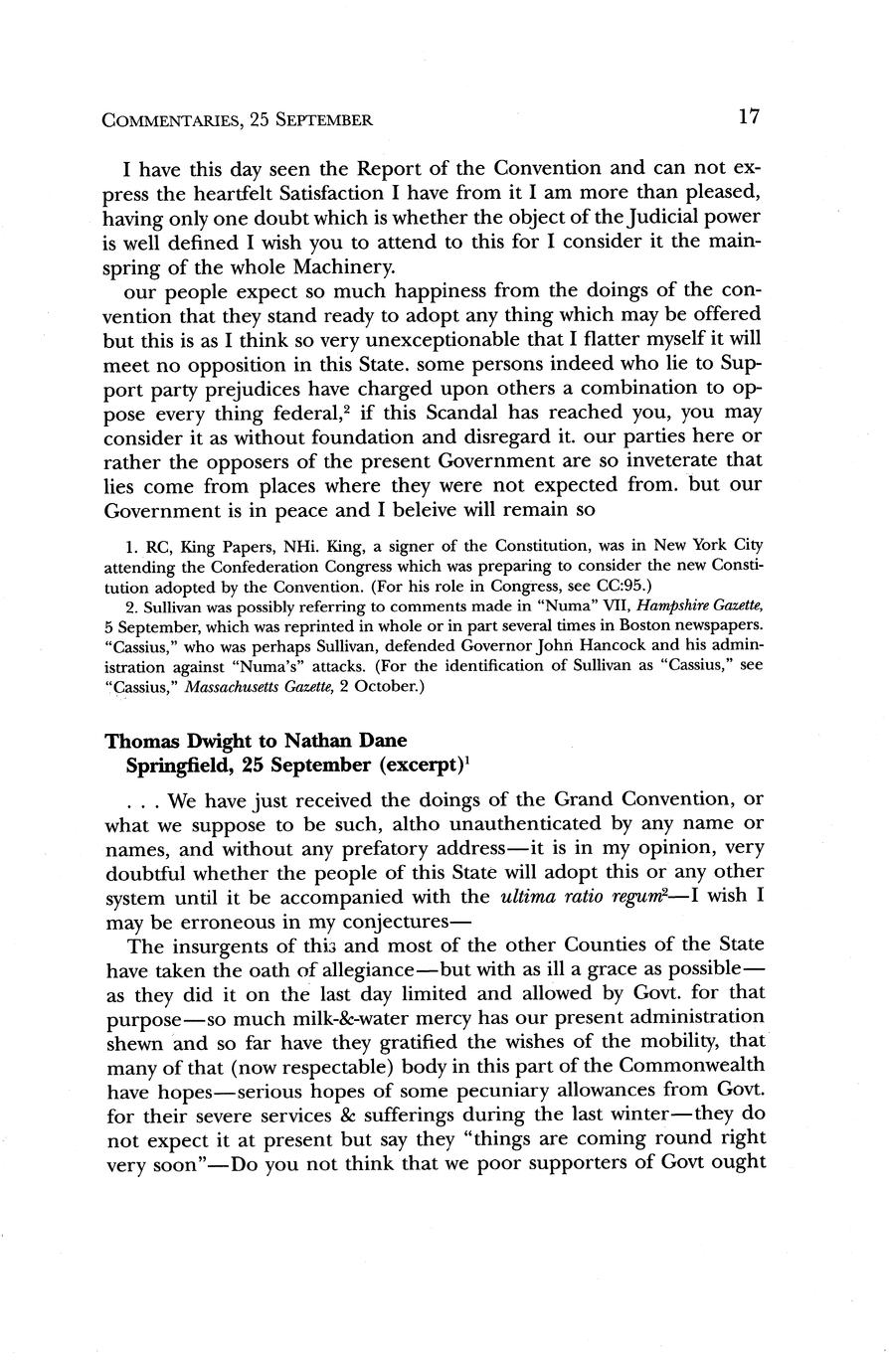 COMMENTARIES, 25 SEPTEMBER 17

I have this day seen the Report of the Convention and can not express the heartfelt Satisfaction I have from it I am more than pleased, having only one doubt which is whether the object of the Judicial power is well defined I wish you to attend to this for I consider it the mainspring of the whole Machinery.

our people expect so much happiness from the doings of the convention that they stand ready to adopt any thing which may be offered but this is as I think so very unexceptionable that I flatter myself it will meet no opposition in this State. some persons indeed who lie to Support party prejudices have charged upon others a combination to oppose every thing federal,$^2$ if this Scandal has reached you, you may consider it as without foundation and disregard it. our parties here or rather the opposers of the present Government are so inveterate that lies come from places where they were not expected from. but our Government is in peace and I beleive will remain so

1. RC, King Papers, NHi. King, a signer of the Constitution, was in New York City attending the Confederation Congress which was preparing to consider the new Constitution adopted by the Convention. (For his role in Congress, see CC:95.)

2. Sullivan was possibly referring to comments made in "Numa" VII, Hampshire Gazette, 5 September, which was reprinted in whole or in part several times in Boston newspapers. "Cassius," who was perhaps Sullivan, defended Governor John Hancock and his administration against "Numa's" attacks. (For the identification of Sullivan as "Cassius," see "Cassius," Massachusetts Gazette, 2 October.)

Thomas Dwight to Nathan Dane
Springfield, 25 September (excerpt)$^1$

. . . We have just received the doings of the Grand Convention, or what we suppose to be such, altho unauthenticated by any name or names, and without any prefatory address—it is in my opinion, very doubtful whether the people of this State will adopt this or any other system until it be accompanied with the ultima ratio regum$^2$—I wish I may be erroneous in my conjectures—

The insurgents of this and most of the other Counties of the State have taken the oath of allegiance—but with as ill a grace as possible—as they did it on the last day limited and allowed by Govt. for that purpose—so much milk-&-water mercy has our present administration shewn and so far have they gratified the wishes of the mobility, that many of that (now respectable) body in this part of the Commonwealth have hopes—serious hopes of some pecuniary allowances from Govt. for their severe services & sufferings during the last winter—they do not expect it at present but say they "things are coming round right very soon"—Do you not think that we poor supporters of Govt ought